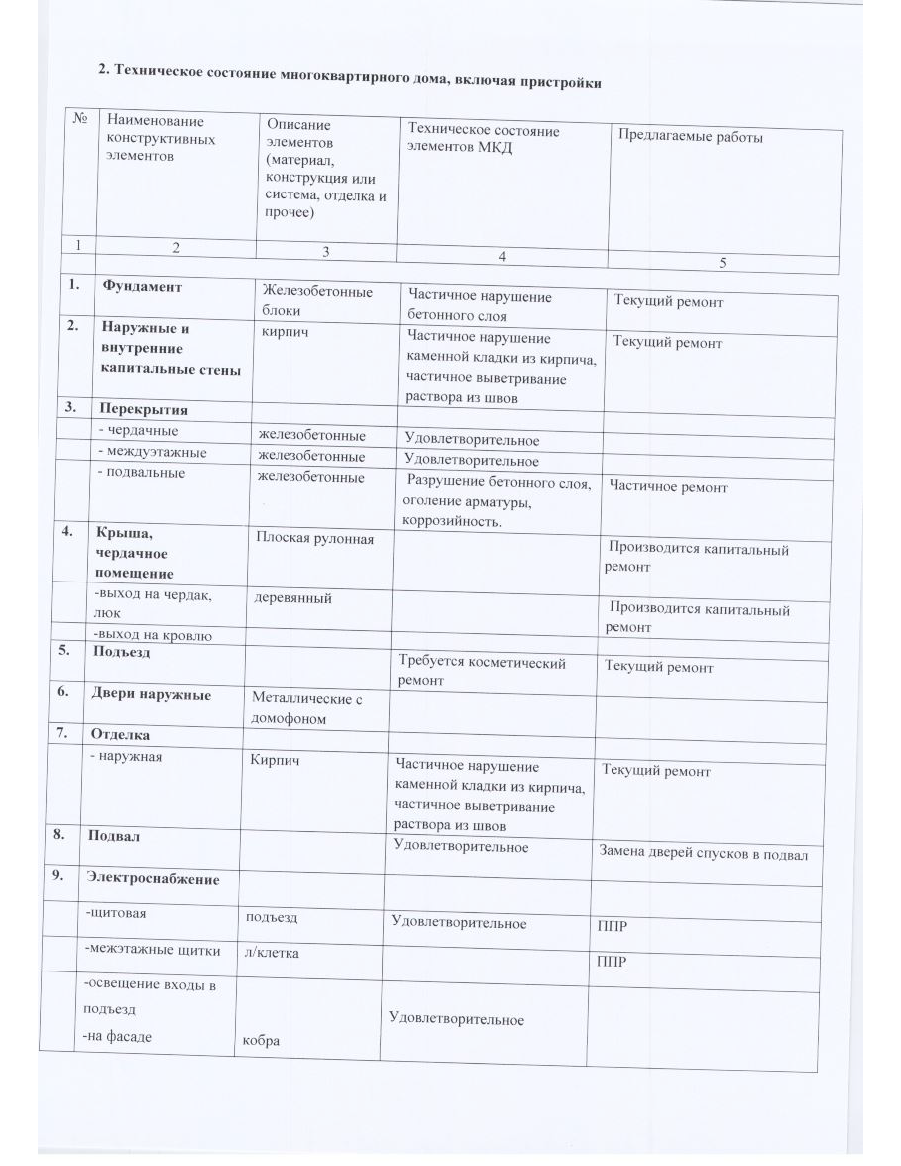 2. Техническое состояние многоквартирного дома, включая пристройки

| № | Наименование конструктивных элементов | Описание элементов (материал, конструкция или система, отделка и прочее) | Техническое состояние элементов МКД | Предлагаемые работы |
|---|---|---|---|---|
| 1 | 2 | 3 | 4 | 5 |
| 1. | Фундамент | Железобетонные блоки | Частичное нарушение бетонного слоя | Текущий ремонт |
| 2. | Наружные и внутренние капитальные стены | кирпич | Частичное нарушение каменной кладки из кирпича, частичное выветривание раствора из швов | Текущий ремонт |
| 3. | Перекрытия | | | |
| | - чердачные | железобетонные | Удовлетворительное | |
| | - междуэтажные | железобетонные | Удовлетворительное | |
| | - подвальные | железобетонные | Разрушение бетонного слоя, оголение арматуры, коррозийность. | Частичное ремонт |
| 4. | Крыша, чердачное помещение | Плоская рулонная | | Производится капитальный ремонт |
| | -выход на чердак, люк | деревянный | | Производится капитальный ремонт |
| | -выход на кровлю | | | |
| 5. | Подъезд | | Требуется косметический ремонт | Текущий ремонт |
| 6. | Двери наружные | Металлические с домофоном | | |
| 7. | Отделка | | | |
| | - наружная | Кирпич | Частичное нарушение каменной кладки из кирпича, частичное выветривание раствора из швов | Текущий ремонт |
| 8. | Подвал | | Удовлетворительное | Замена дверей спусков в подвал |
| 9. | Электроснабжение | | | |
| | -щитовая | подъезд | Удовлетворительное | ППР |
| | -межэтажные щитки | л/клетка | | ППР |
| | -освещение входы в подъезд -на фасаде | кобра | Удовлетворительное | |